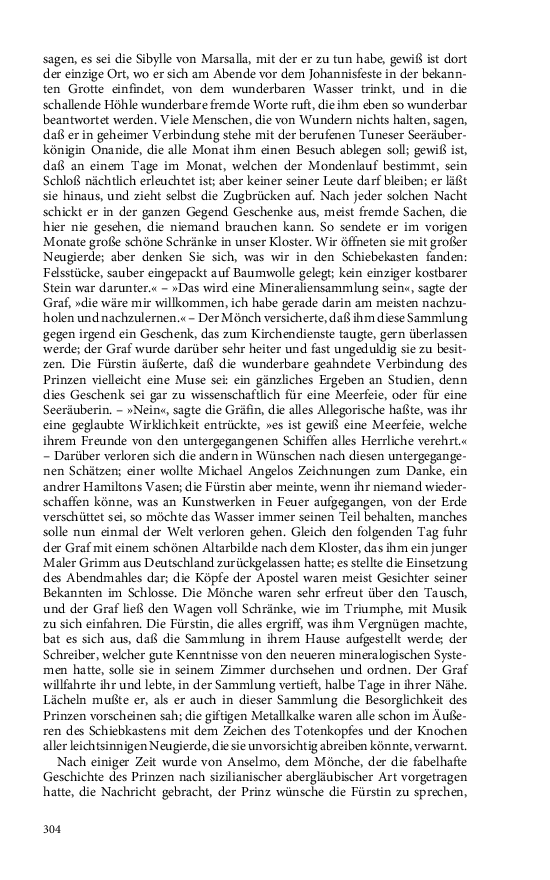 sagen, es sei die Sibylle von Marsalla, mit der er zu tun habe, gewiß ist dort der einzige Ort, wo er sich am Abende vor dem Johannisfeste in der bekannten Grotte einfindet, von dem wunderbaren Wasser trinkt, und in die schallende Höhle wunderbare fremde Worte ruft, die ihm eben so wunderbar beantwortet werden. Viele Menschen, die von Wundern nichts halten, sagen, daß er in geheimer Verbindung stehe mit der berufenen Tuneser Seeräuberkönigin Onanide, die alle Monat ihm einen Besuch ablegen soll; gewiß ist, daß an einem Tage im Monat, welchen der Mondenlauf bestimmt, sein Schloß nächtlich erleuchtet ist; aber keiner seiner Leute darf bleiben; er läßt sie hinaus, und zieht selbst die Zugbrücken auf. Nach jeder solchen Nacht schickt er in der ganzen Gegend Geschenke aus, meist fremde Sachen, die hier nie gesehen, die niemand brauchen kann. So sendete er im vorigen Monate große schöne Schränke in unser Kloster. Wir öffneten sie mit großer Neugierde; aber denken Sie sich, was wir in den Schiebekasten fanden: Felsstücke, sauber eingepackt auf Baumwolle gelegt; kein einziger kostbarer Stein war darunter.« – »Das wird eine Mineraliensammlung sein«, sagte der Graf, »die wäre mir willkommen, ich habe gerade darin am meisten nachzuholen und nachzulernen.« – Der Mönch versicherte, daß ihm diese Sammlung gegen irgend ein Geschenk, das zum Kirchendienste taugte, gern überlassen werde; der Graf wurde darüber sehr heiter und fast ungeduldig sie zu besitzen. Die Fürstin äußerte, daß die wunderbare geahndete Verbindung des Prinzen vielleicht eine Muse sei: ein gänzliches Ergeben an Studien, denn dies Geschenk sei gar zu wissenschaftlich für eine Meerfeie, oder für eine Seeräuberin. – »Nein«, sagte die Gräfin, die alles Allegorische haßte, was ihr eine geglaubte Wirklichkeit entrückte, »es ist gewiß eine Meerfeie, welche ihrem Freunde von den untergegangenen Schiffen alles Herrliche verehrt.« – Darüber verloren sich die andern in Wünschen nach diesen untergegangenen Schätzen; einer wollte Michael Angelos Zeichnungen zum Danke, ein andrer Hamiltons Vasen; die Fürstin aber meinte, wenn ihr niemand wiederschaffen könne, was an Kunstwerken in Feuer aufgegangen, von der Erde verschüttet sei, so möchte das Wasser immer seinen Teil behalten, manches solle nun einmal der Welt verloren gehen. Gleich den folgenden Tag fuhr der Graf mit einem schönen Altarbilde nach dem Kloster, das ihm ein junger Maler Grimm aus Deutschland zurückgelassen hatte; es stellte die Einsetzung des Abendmahles dar; die Köpfe der Apostel waren meist Gesichter seiner Bekannten im Schlosse. Die Mönche waren sehr erfreut über den Tausch, und der Graf ließ den Wagen voll Schränke, wie im Triumphe, mit Musik zu sich einfahren. Die Fürstin, die alles ergriff, was ihm Vergnügen machte, bat es sich aus, daß die Sammlung in ihrem Hause aufgestellt werde; der Schreiber, welcher gute Kenntnisse von den neueren mineralogischen Systemen hatte, solle sie in seinem Zimmer durchsehen und ordnen. Der Graf willfahrte ihr und lebte, in der Sammlung vertieft, halbe Tage in ihrer Nähe. Lächeln mußte er, als er auch in dieser Sammlung die Besorglichkeit des Prinzen vorscheinen sah; die giftigen Metallkalke waren alle schon im Äußeren des Schiebkastens mit dem Zeichen des Totenkopfes und der Knochen aller leichtsinnigen Neugierde, die sie unvorsichtig abreiben könnte, verwarnt.

Nach einiger Zeit wurde von Anselmo, dem Mönche, der die fabelhafte Geschichte des Prinzen nach sizilianischer abergläubischer Art vorgetragen hatte, die Nachricht gebracht, der Prinz wünsche die Fürstin zu sprechen,

304